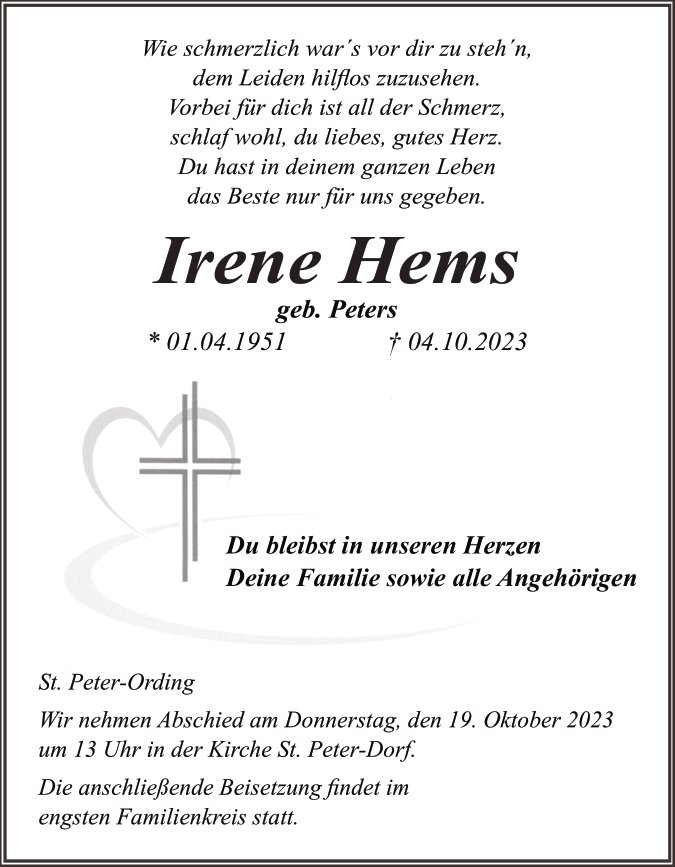 Wie schmerzlich war´s vor dir zu steh´n,
dem Leiden hilflos zuzusehen.
Vorbei für dich ist all der Schmerz,
schlaf wohl, du liebes, gutes Herz.
Du hast in deinem ganzen Leben
das Beste nur für uns gegeben.

Irene Hems

geb. Peters

* 01.04.1951 † 04.10.2023

Du bleibst in unseren Herzen
Deine Familie sowie alle Angehörigen

St. Peter-Ording

Wir nehmen Abschied am Donnerstag, den 19. Oktober 2023 um 13 Uhr in der Kirche St. Peter-Dorf.

Die anschließende Beisetzung findet im engsten Familienkreis statt.